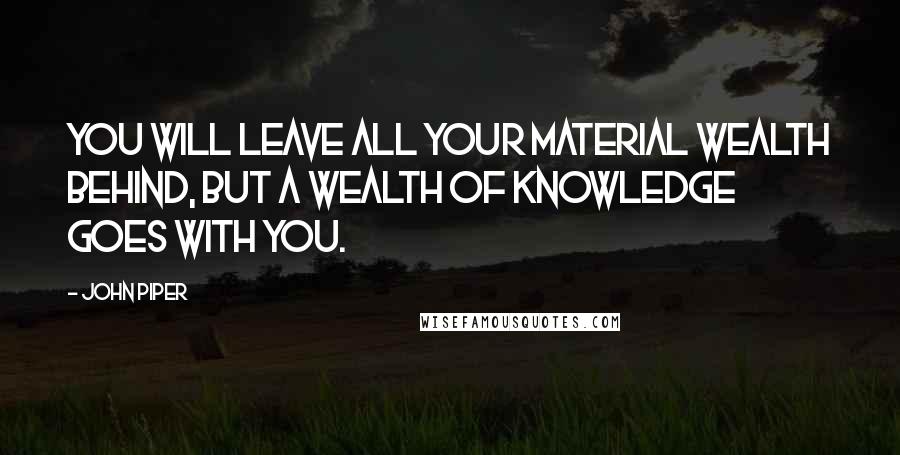 YOU WILL LEAVE ALL YOUR MATERIAL WEALTH BEHIND, BUT A WEALTH OF KNOWLEDGE GOES WITH YOU.

- JOHN PIPER

WISEFAMOUSQUOTES.COM